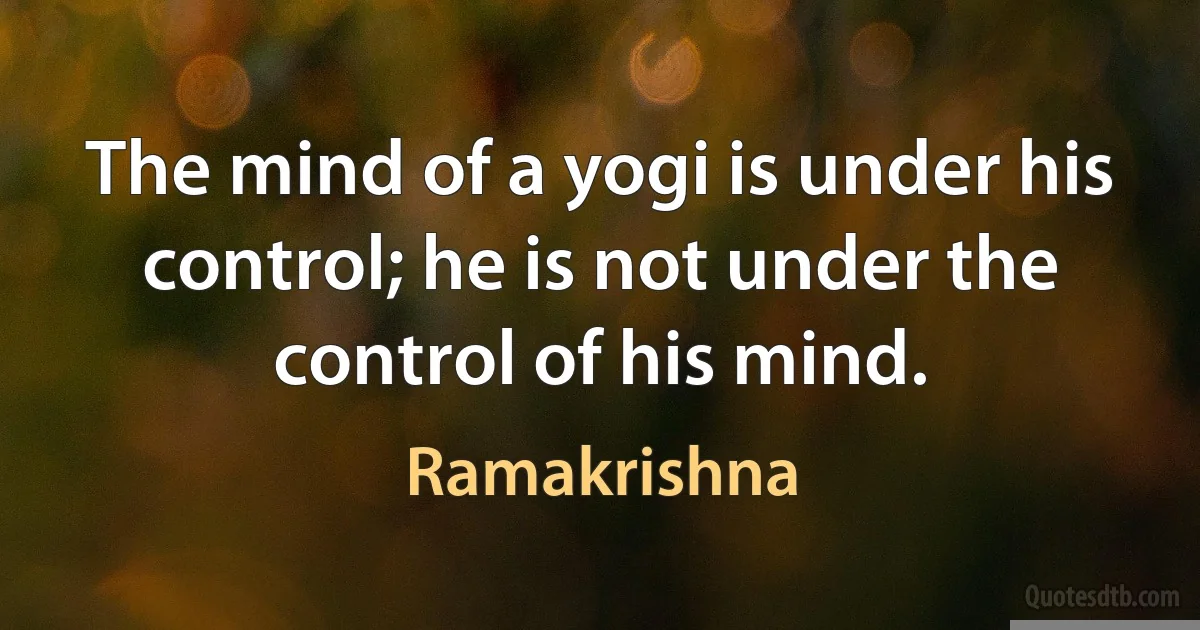 The mind of a yogi is under his control; he is not under the control of his mind.

Ramakrishna

Quotesdtb.com